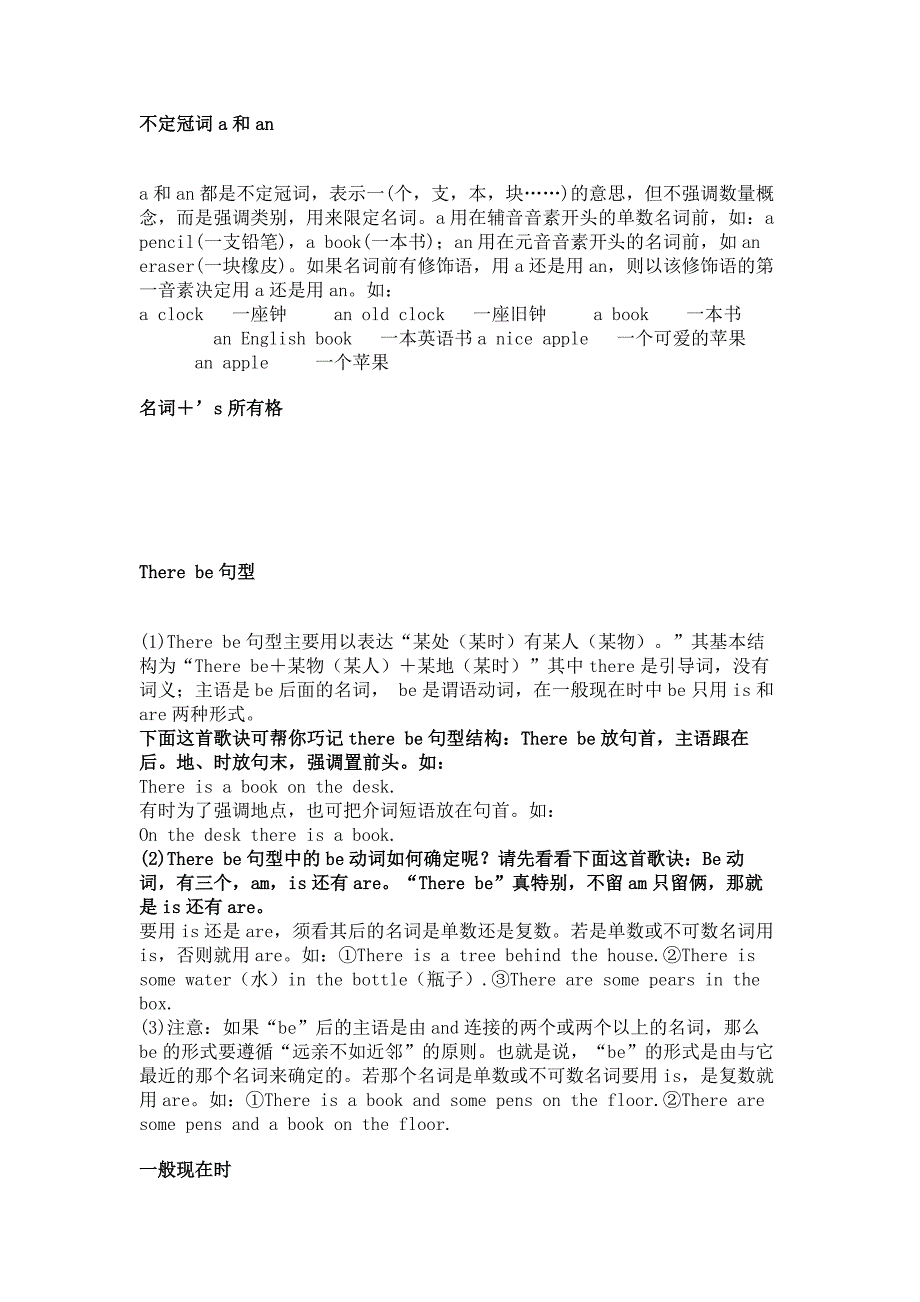 不定冠词 a 和 an

a 和 an 都是不定冠词，表示一(个，支，本，块……)的意思，但不强调数量概念，而是强调类别，用来限定名词。a 用在辅音音素开头的单数名词前，如：a pencil(一支铅笔)，a book(一本书)；an 用在元音音素开头的名词前，如 an eraser(一块橡皮)。如果名词前有修饰语，用 a 还是用 an，则以该修饰语的第一音素决定用 a 还是用 an。如：
a clock 一座钟 an old clock 一座旧钟 a book 一本书 an English book 一本英语书 a nice apple 一个可爱的苹果 an apple 一个苹果

名词＋’s 所有格

There be 句型

(1)There be 句型主要用以表达“某处（某时）有某人（某物）。”其基本结构为“There be＋某物（某人）＋某地（某时）”其中 there 是引导词，没有词义；主语是 be 后面的名词， be 是谓语动词，在一般现在时中 be 只用 is 和 are 两种形式。
下面这首歌诀可帮你巧记 there be 句型结构：There be 放句首，主语跟在后。地、时放句末，强调置前头。如：
There is a book on the desk.
有时为了强调地点，也可把介词短语放在句首。如：
On the desk there is a book.
(2)There be 句型中的 be 动词如何确定呢？请先看看下面这首歌诀：Be 动词，有三个，am，is 还有 are。“There be”真特别，不留 am 只留俩，那就是 is 还有 are。
要用 is 还是 are，须看其后的名词是单数还是复数。若是单数或不可数名词用 is，否则就用 are。如：①There is a tree behind the house.②There is some water（水）in the bottle（瓶子）.③There are some pears in the box.
(3)注意：如果“be”后的主语是由 and 连接的两个或两个以上的名词，那么 be 的形式要遵循“远亲不如近邻”的原则。也就是说，“be”的形式是由与它最近的那个名词来确定的。若那个名词是单数或不可数名词要用 is，是复数就用 are。如：①There is a book and some pens on the floor.②There are some pens and a book on the floor.

一般现在时